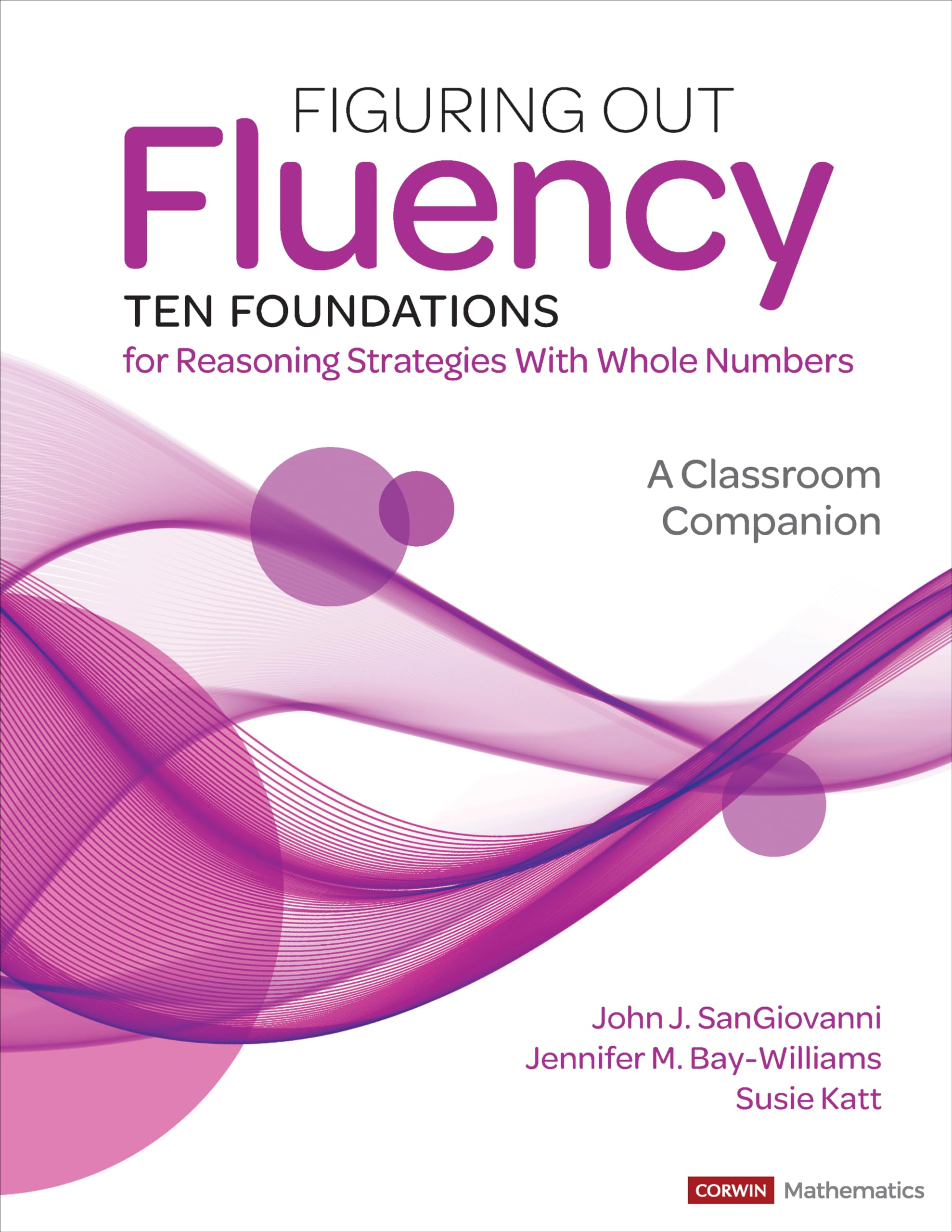 FIGURING OUT
Fluency
TEN FOUNDATIONS
for Reasoning Strategies With Whole Numbers

A Classroom Companion

John J. SanGiovanni
Jennifer M. Bay-Williams
Susie Katt

CORWIN Mathematics